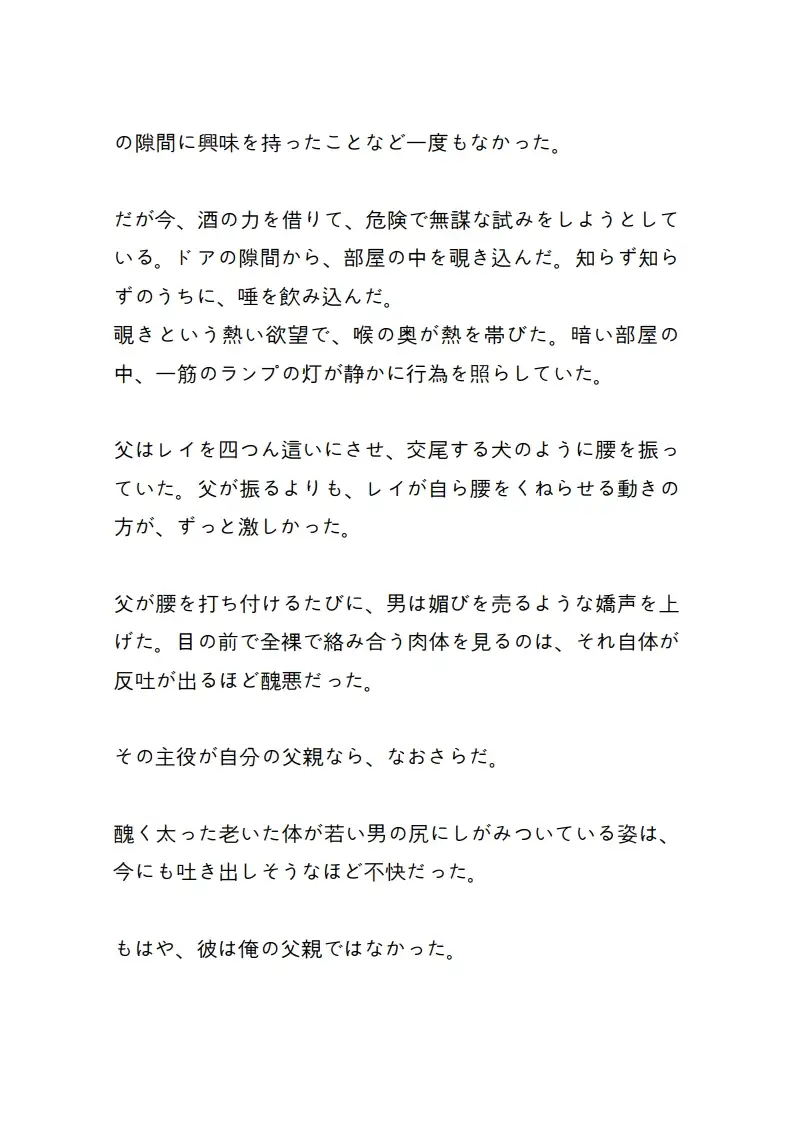 の隙間に興味を持ったことなど一度もなかった。

だが今、酒の力を借りて、危険で無謀な試みをしようとしている。ドアの隙間から、部屋の中を覗き込んだ。知らず知らずのうちに、唾を飲み込んだ。
覗きという熱い欲望で、喉の奥が熱を帯びた。暗い部屋の中、一筋のランプの灯が静かに行為を照らしていた。

父はレイを四つん這いにさせ、交尾する犬のように腰を振っていた。父が振るよりも、レイが自ら腰をくねらせる動きの方が、ずっと激しかった。

父が腰を打ち付けるたびに、男は媚びを売るような嬌声を上げた。目の前で全裸で絡み合う肉体を見るのは、それ自体が反吐が出るほど醜悪だった。

その主役が自分の父親なら、なおさらだ。

醜く太った老いた体が若い男の尻にしがみついている姿は、今にも吐き出しそうなほど不快だった。

もはや、彼は俺の父親ではなかった。